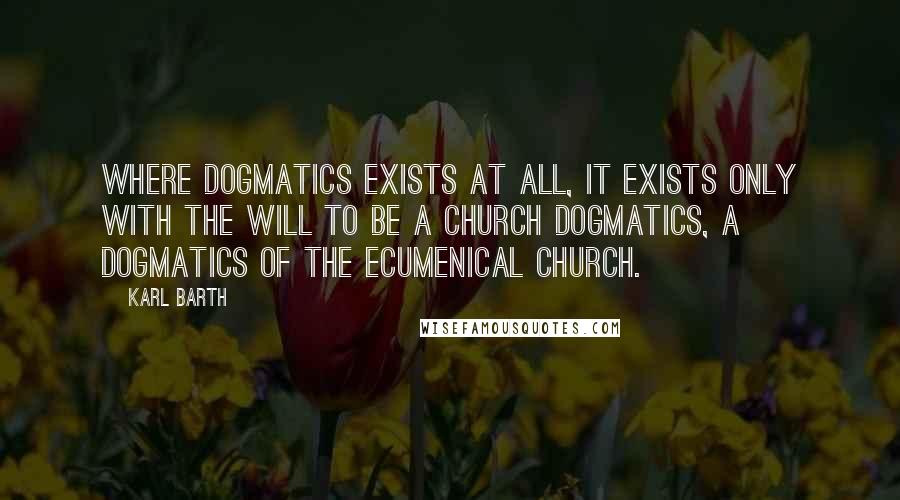 WHERE DOGMATICS EXISTS AT ALL, IT EXISTS ONLY WITH THE WILL TO BE A CHURCH DOGMATICS, A DOGMATICS OF THE ECUMENICAL CHURCH.

KARL BARTH

WISEFAMOUSQUOTES.COM